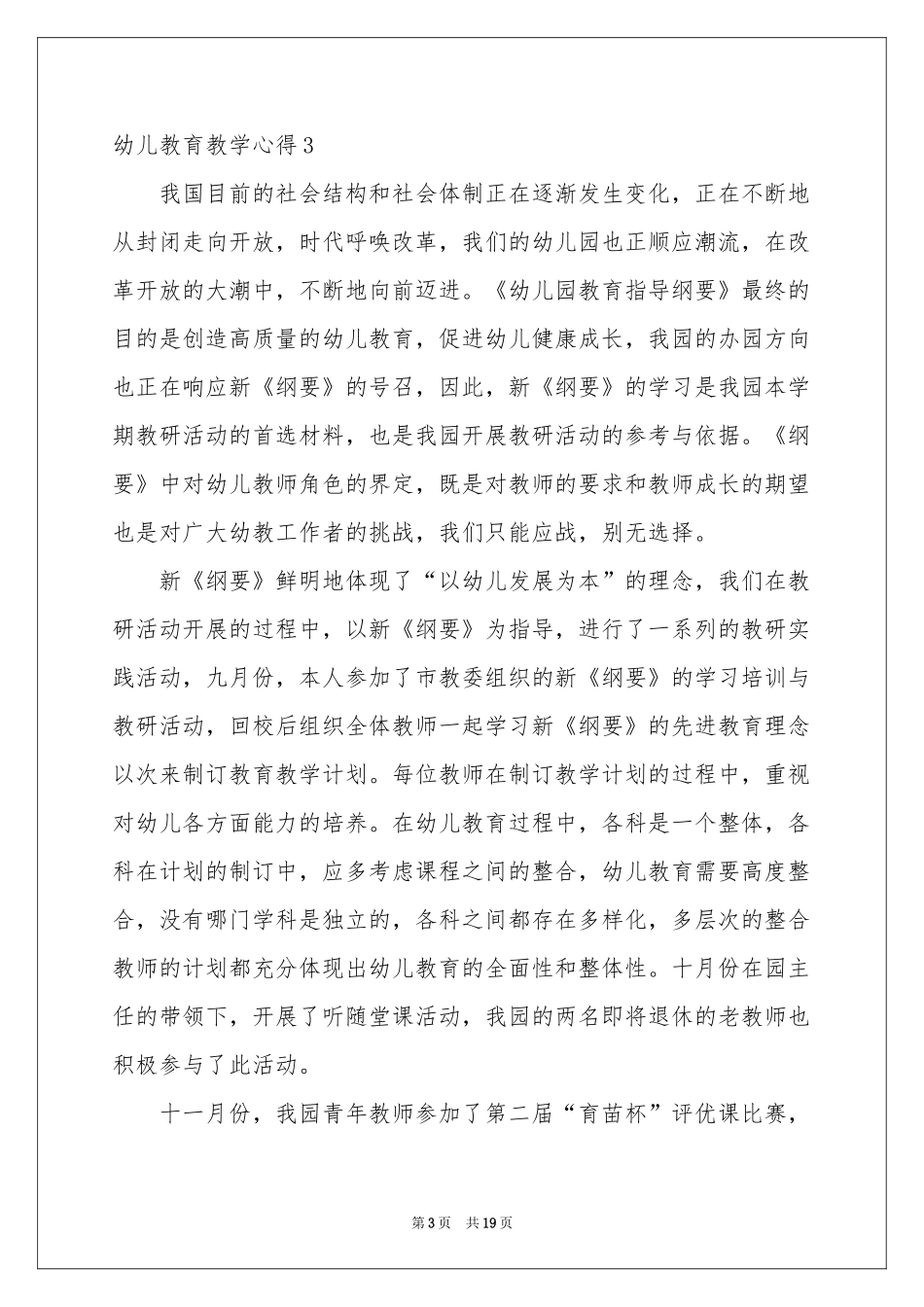 幼儿教育教学心得3

我国目前的社会结构和社会体制正在逐渐发生变化，正在不断地从封闭走向开放，时代呼唤改革，我们的幼儿园也正顺应潮流，在改革开放的大潮中，不断地向前迈进。《幼儿园教育指导纲要》最终的目的是创造高质量的幼儿教育，促进幼儿健康成长，我园的办园方向也正在响应新《纲要》的号召，因此，新《纲要》的学习是我园本学期教研活动的首选材料，也是我园开展教研活动的参考与依据。《纲要》中对幼儿教师角色的界定，既是对教师的要求和教师成长的期望也是对广大幼教工作者的挑战，我们只能应战，别无选择。

新《纲要》鲜明地体现了“以幼儿发展为本”的理念，我们在教研活动开展的过程中，以新《纲要》为指导，进行了一系列的教研实践活动，九月份，本人参加了市教委组织的新《纲要》的学习培训与教研活动，回校后组织全体教师一起学习新《纲要》的先进教育理念以次来制订教育教学计划。每位教师在制订教学计划的过程中，重视对幼儿各方面能力的培养。在幼儿教育过程中，各科是一个整体，各科在计划的制订中，应多考虑课程之间的整合，幼儿教育需要高度整合，没有哪门学科是独立的，各科之间都存在多样化，多层次的整合教师的计划都充分体现出幼儿教育的全面性和整体性。十月份在园主任的带领下，开展了听随堂课活动，我园的两名即将退休的老教师也积极参与了此活动。

十一月份，我园青年教师参加了第二届“育苗杯”评优课比赛，

第3页 共19页